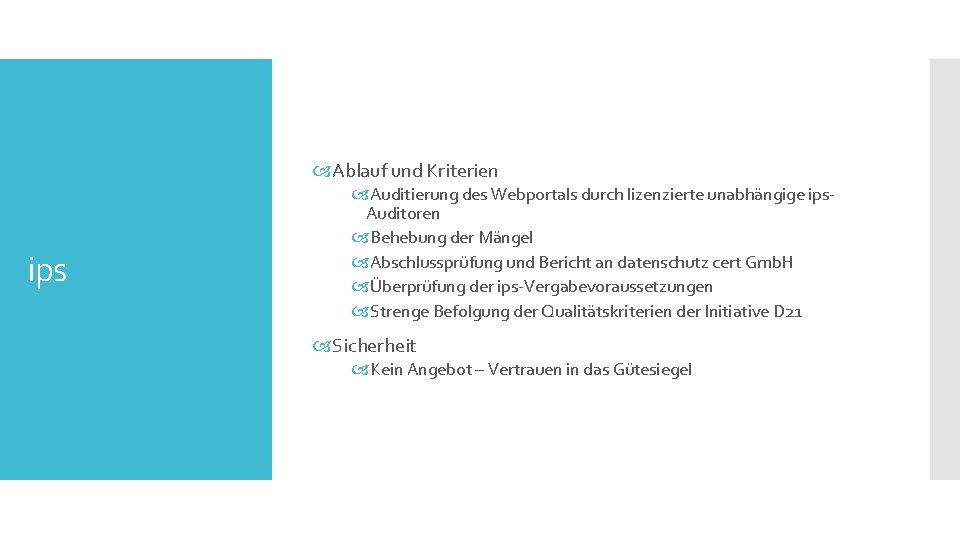 ips

Ablauf und Kriterien

Auditierung des Webportals durch lizenzierte unabhängige ips-Auditoren

Behebung der Mängel

Abschlussprüfung und Bericht an datenschutz cert GmbH

Überprüfung der ips-Vergabevoraussetzungen

Strenge Befolgung der Qualitätskriterien der Initiative D21

Sicherheit

Kein Angebot – Vertrauen in das Gütesiegel